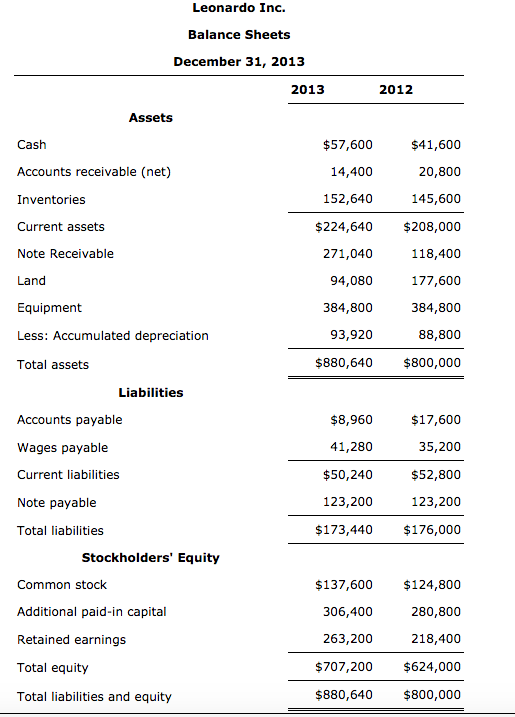 Leonardo Inc.

Balance Sheets

December 31, 2013

| | 2013 | 2012 |
|---|---|---|
| **Assets** | | |
| Cash | \$57,600 | \$41,600 |
| Accounts receivable (net) | 14,400 | 20,800 |
| Inventories | 152,640 | 145,600 |
| Current assets | \$224,640 | \$208,000 |
| Note Receivable | 271,040 | 118,400 |
| Land | 94,080 | 177,600 |
| Equipment | 384,800 | 384,800 |
| Less: Accumulated depreciation | 93,920 | 88,800 |
| Total assets | \$880,640 | \$800,000 |
| **Liabilities** | | |
| Accounts payable | \$8,960 | \$17,600 |
| Wages payable | 41,280 | 35,200 |
| Current liabilities | \$50,240 | \$52,800 |
| Note payable | 123,200 | 123,200 |
| Total liabilities | \$173,440 | \$176,000 |
| **Stockholders' Equity** | | |
| Common stock | \$137,600 | \$124,800 |
| Additional paid-in capital | 306,400 | 280,800 |
| Retained earnings | 263,200 | 218,400 |
| Total equity | \$707,200 | \$624,000 |
| Total liabilities and equity | \$880,640 | \$800,000 |